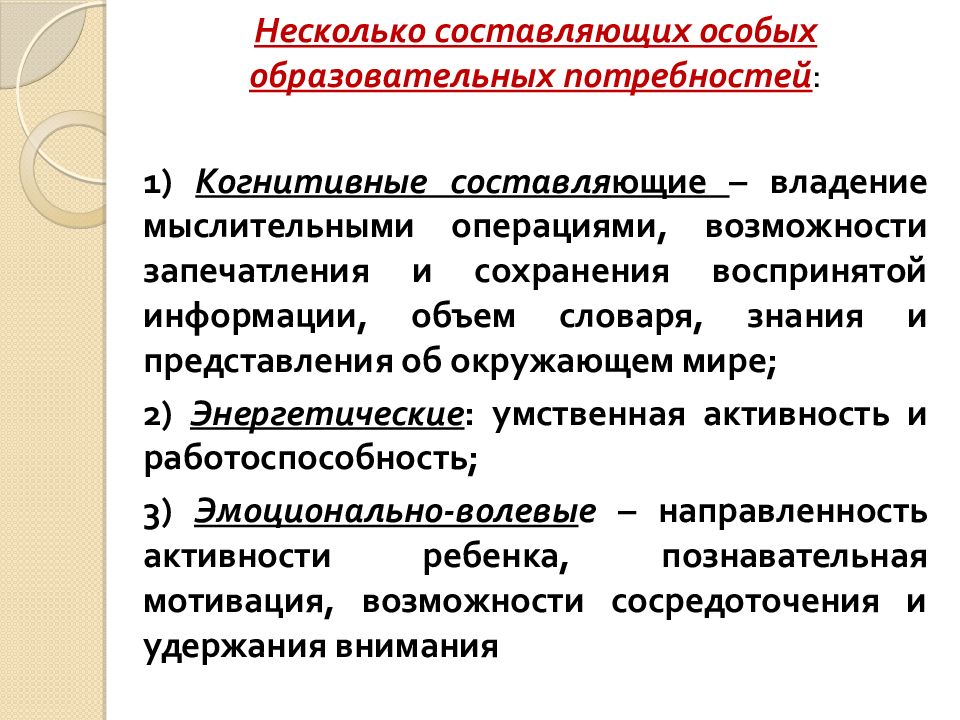 Несколько составляющих особых образовательных потребностей:

1) Когнитивные составляющие – владение мыслительными операциями, возможности запечатления и сохранения воспринятой информации, объем словаря, знания и представления об окружающем мире;

2) Энергетические: умственная активность и работоспособность;

3) Эмоционально-волевые – направленность активности ребенка, познавательная мотивация, возможности сосредоточения и удержания внимания